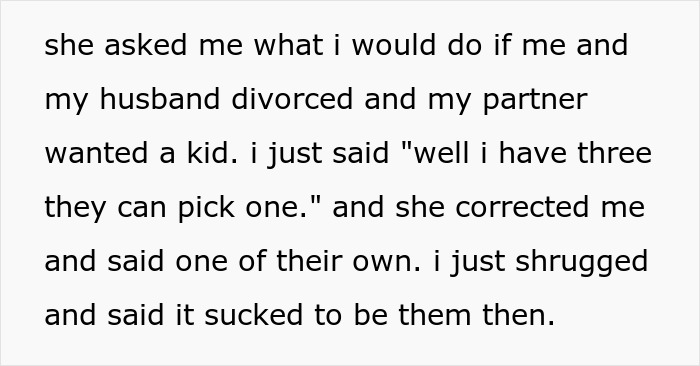 she asked me what i would do if me and my husband divorced and my partner wanted a kid. i just said "well i have three they can pick one." and she corrected me and said one of their own. i just shrugged and said it sucked to be them then.